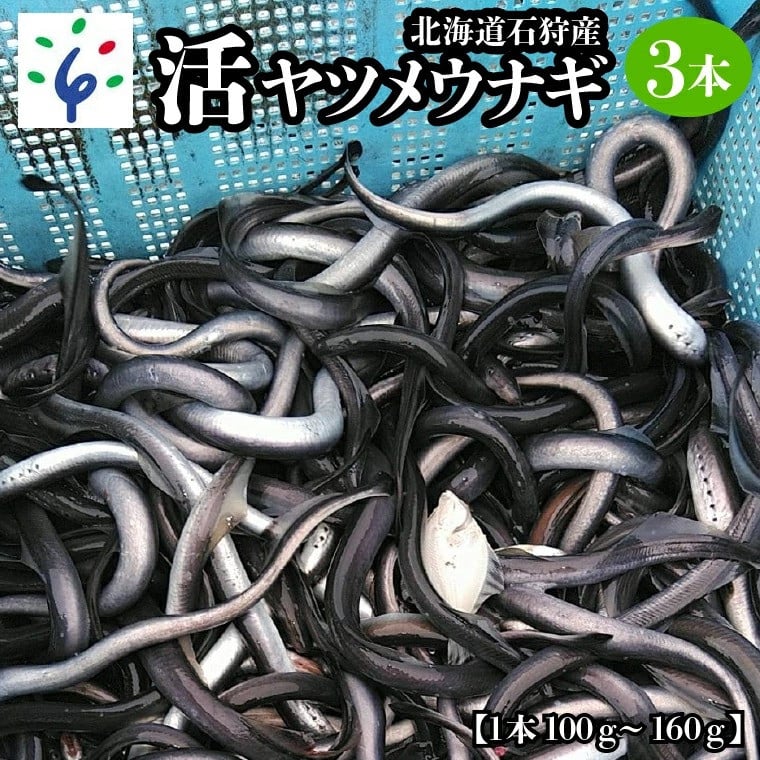 北海道石狩産
活ヤツメウナギ
3本
【1本 100g～160g】